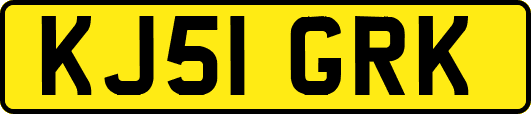 KJ51 GRK